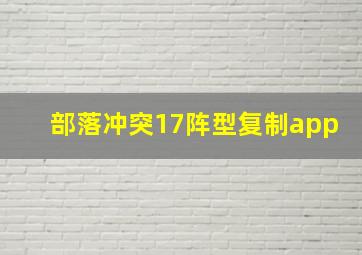 部落冲突17阵型复制app